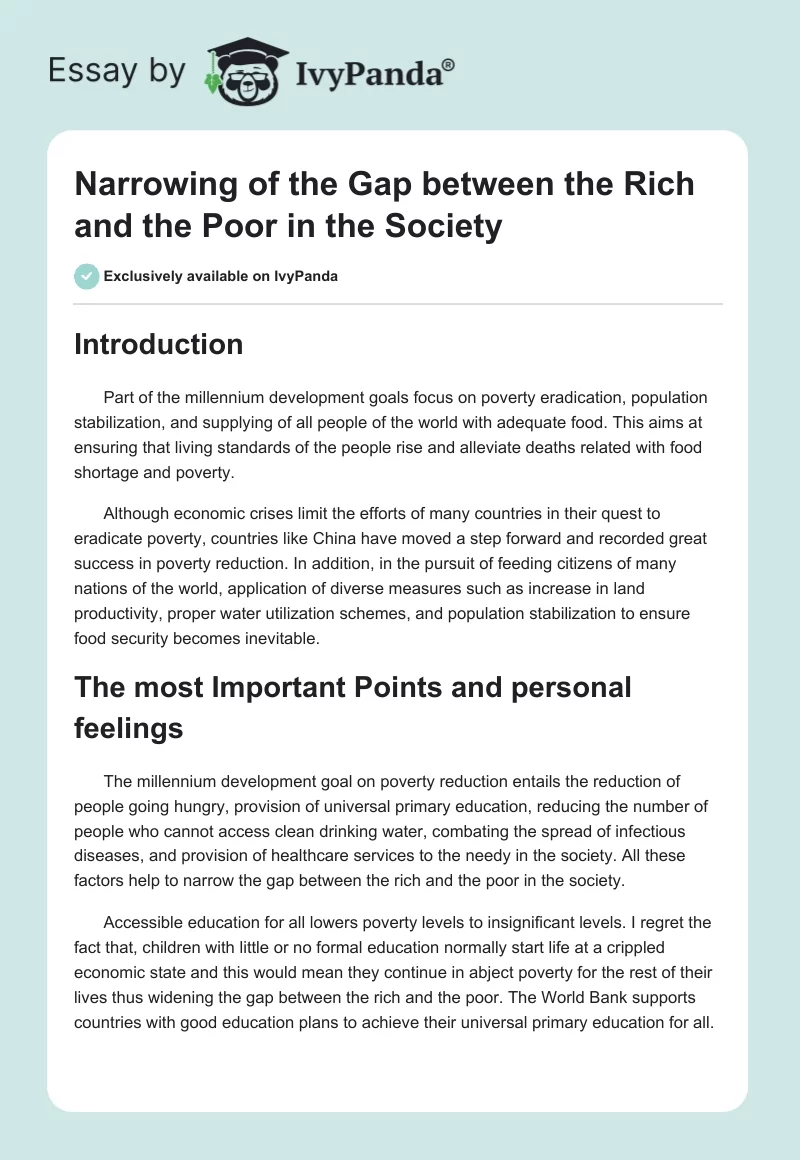 Essay by IvyPanda®

Narrowing of the Gap between the Rich and the Poor in the Society

Exclusively available on IvyPanda

Introduction

Part of the millennium development goals focus on poverty eradication, population stabilization, and supplying of all people of the world with adequate food. This aims at ensuring that living standards of the people rise and alleviate deaths related with food shortage and poverty.

Although economic crises limit the efforts of many countries in their quest to eradicate poverty, countries like China have moved a step forward and recorded great success in poverty reduction. In addition, in the pursuit of feeding citizens of many nations of the world, application of diverse measures such as increase in land productivity, proper water utilization schemes, and population stabilization to ensure food security becomes inevitable.

The most Important Points and personal feelings

The millennium development goal on poverty reduction entails the reduction of people going hungry, provision of universal primary education, reducing the number of people who cannot access clean drinking water, combating the spread of infectious diseases, and provision of healthcare services to the needy in the society. All these factors help to narrow the gap between the rich and the poor in the society.

Accessible education for all lowers poverty levels to insignificant levels. I regret the fact that, children with little or no formal education normally start life at a crippled economic state and this would mean they continue in abject poverty for the rest of their lives thus widening the gap between the rich and the poor. The World Bank supports countries with good education plans to achieve their universal primary education for all.